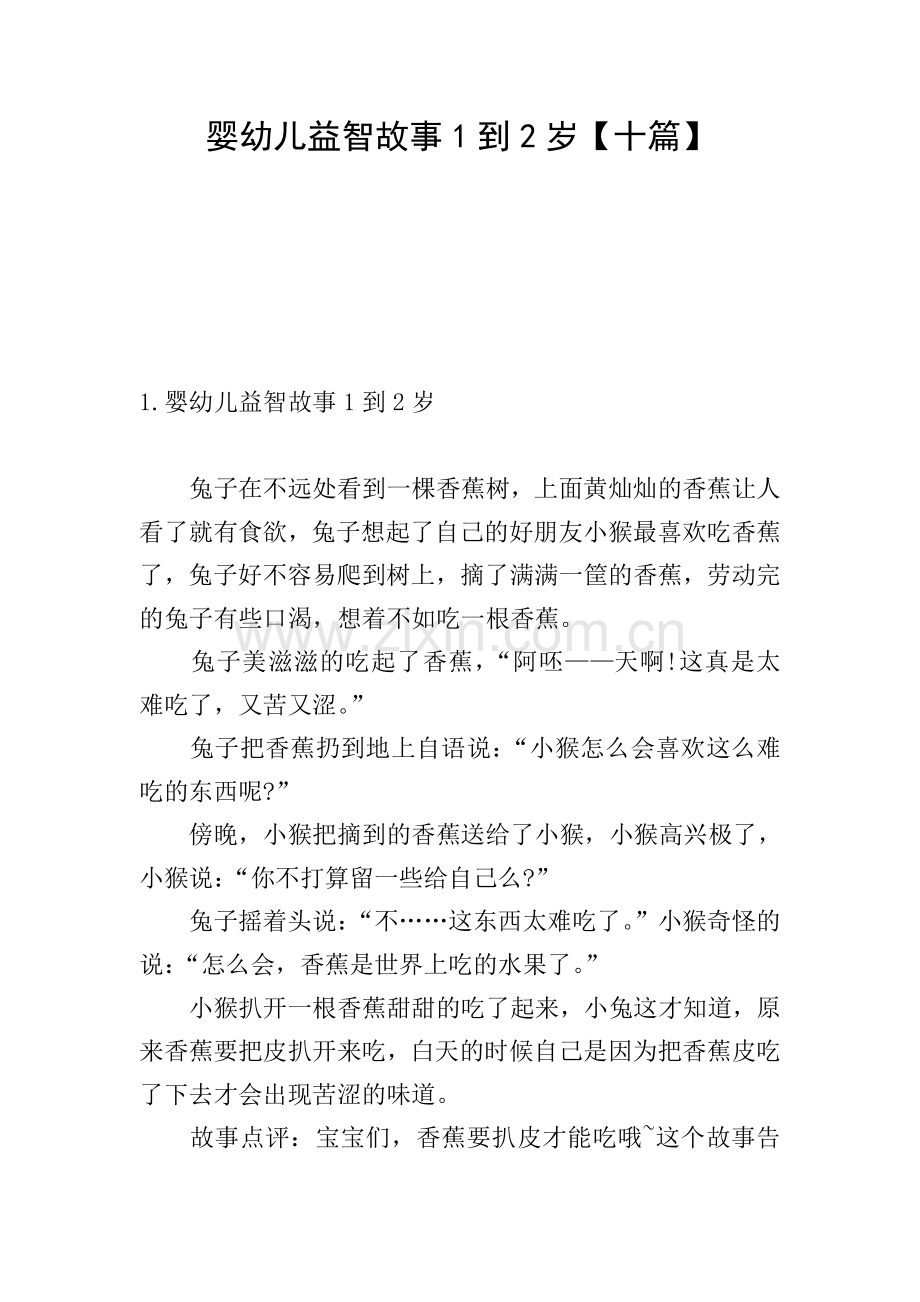 婴幼儿益智故事1到2岁【十篇】

1.婴幼儿益智故事1到2岁

兔子在不远处看到一棵香蕉树，上面黄灿灿的香蕉让人看了就有食欲，兔子想起了自己的好朋友小猴最喜欢吃香蕉了，兔子好不容易爬到树上，摘了满满一筐的香蕉，劳动完的兔子有些口渴，想着不如吃一根香蕉。

兔子美滋滋的吃起了香蕉，“阿呸——天啊!这真是太难吃了，又苦又涩。”

兔子把香蕉扔到地上自语说：“小猴怎么会喜欢这么难吃的东西呢?”

傍晚，小猴把摘到的香蕉送给了小猴，小猴高兴极了，小猴说：“你不打算留一些给自己么?”

兔子摇着头说：“不……这东西太难吃了。”小猴奇怪的说：“怎么会，香蕉是世界上吃的水果了。”

小猴扒开一根香蕉甜甜的吃了起来，小兔这才知道，原来香蕉要把皮扒开来吃，白天的时候自己是因为把香蕉皮吃了下去才会出现苦涩的味道。

故事点评：宝宝们，香蕉要扒皮才能吃哦~这个故事告

www.zixin.com.cn